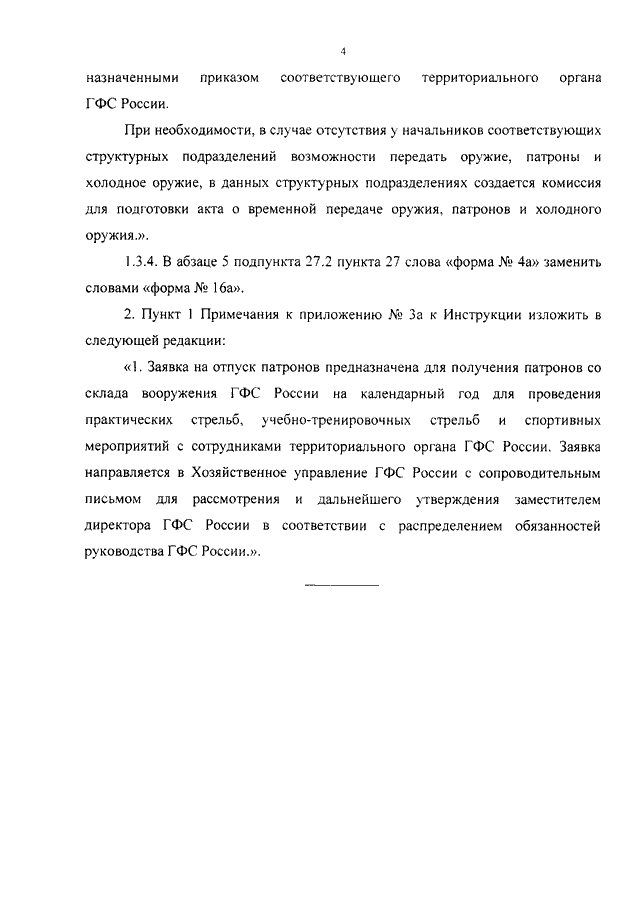 4

назначенными приказом соответствующего территориального органа ГФС России.

При необходимости, в случае отсутствия у начальников соответствующих структурных подразделений возможности передать оружие, патроны и холодное оружие, в данных структурных подразделениях создается комиссия для подготовки акта о временной передаче оружия, патронов и холодного оружия.».

1.3.4. В абзаце 5 подпункта 27.2 пункта 27 слова «форма № 4а» заменить словами «форма № 16а».

2. Пункт 1 Примечания к приложению № 3а к Инструкции изложить в следующей редакции:

«1. Заявка на отпуск патронов предназначена для получения патронов со склада вооружения ГФС России на календарный год для проведения практических стрельб, учебно-тренировочных стрельб и спортивных мероприятий с сотрудниками территориального органа ГФС России. Заявка направляется в Хозяйственное управление ГФС России с сопроводительным письмом для рассмотрения и дальнейшего утверждения заместителем директора ГФС России в соответствии с распределением обязанностей руководства ГФС России.».